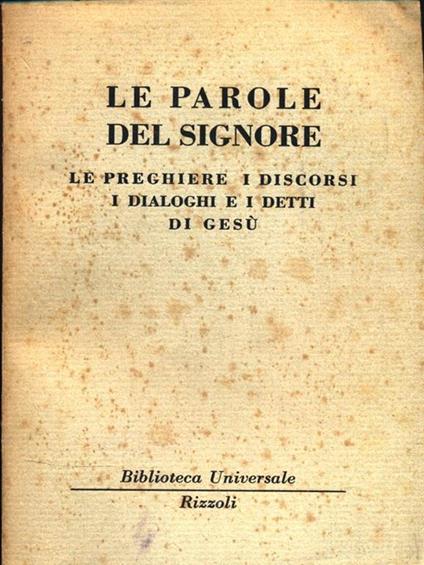 LE PAROLE
DEL SIGNORE

LE PREGHIERE I DISCORSI
I DIALOGHI E I DETTI
DI GESÙ

Biblioteca Universale
Rizzoli